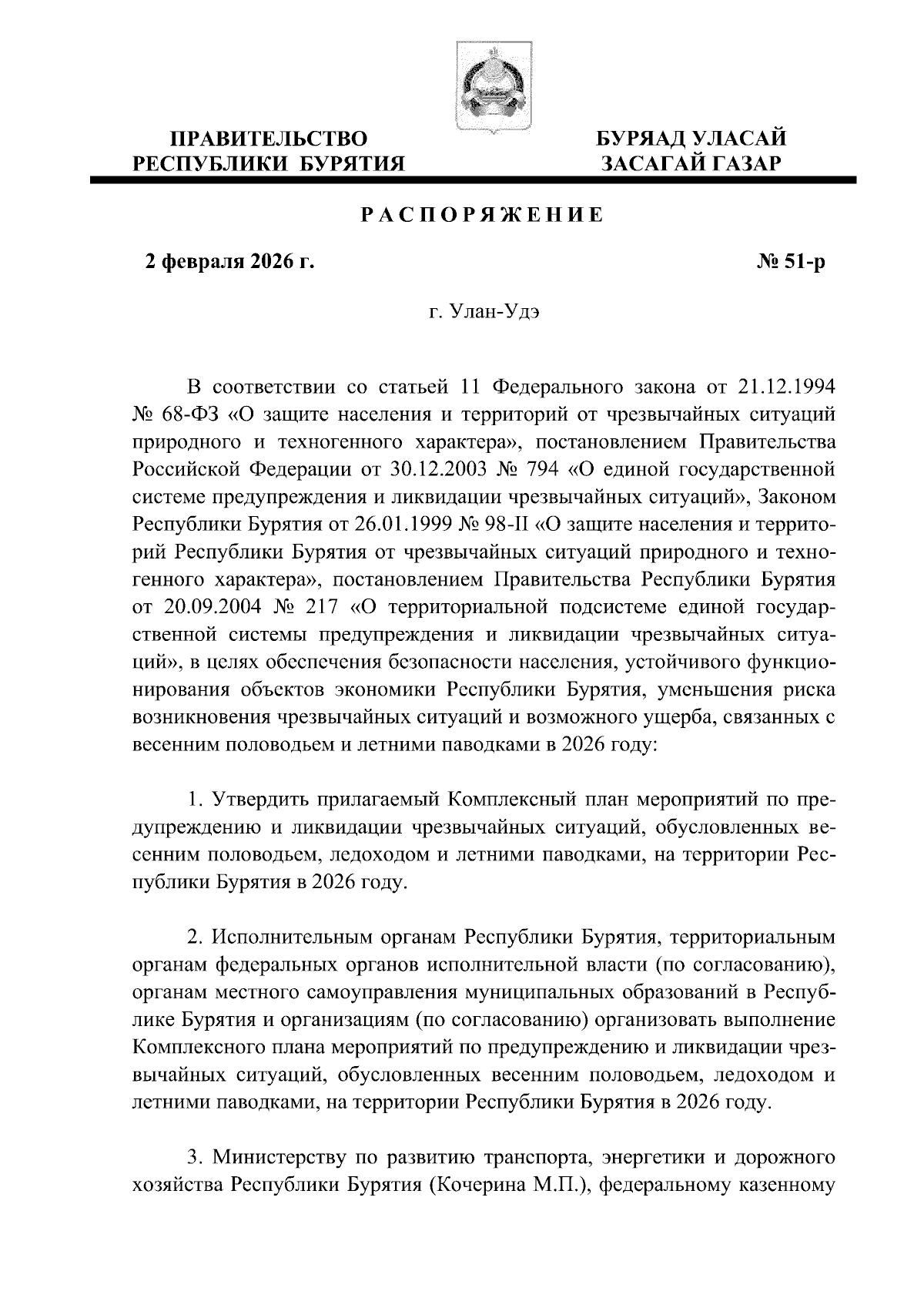 ПРАВИТЕЛЬСТВО РЕСПУБЛИКИ БУРЯТИЯ

БУРЯАД УЛАСАЙ ЗАСАГАЙ ГАЗАР

РАСПОРЯЖЕНИЕ

2 февраля 2026 г.

№ 51-р

г. Улан-Удэ

В соответствии со статьей 11 Федерального закона от 21.12.1994 № 68-ФЗ «О защите населения и территорий от чрезвычайных ситуаций природного и техногенного характера», постановлением Правительства Российской Федерации от 30.12.2003 № 794 «О единой государственной системе предупреждения и ликвидации чрезвычайных ситуаций», Законом Республики Бурятия от 26.01.1999 № 98-II «О защите населения и территорий Республики Бурятия от чрезвычайных ситуаций природного и техногенного характера», постановлением Правительства Республики Бурятия от 20.09.2004 № 217 «О территориальной подсистеме единой государственной системы предупреждения и ликвидации чрезвычайных ситуаций», в целях обеспечения безопасности населения, устойчивого функционирования объектов экономики Республики Бурятия, уменьшения риска возникновения чрезвычайных ситуаций и возможного ущерба, связанных с весенним половодьем и летними паводками в 2026 году:

1. Утвердить прилагаемый Комплексный план мероприятий по предупреждению и ликвидации чрезвычайных ситуаций, обусловленных весенним половодьем, ледоходом и летними паводками, на территории Республики Бурятия в 2026 году.

2. Исполнительным органам Республики Бурятия, территориальным органам федеральных органов исполнительной власти (по согласованию), органам местного самоуправления муниципальных образований в Республике Бурятия и организациям (по согласованию) организовать выполнение Комплексного плана мероприятий по предупреждению и ликвидации чрезвычайных ситуаций, обусловленных весенним половодьем, ледоходом и летними паводками, на территории Республики Бурятия в 2026 году.

3. Министерству по развитию транспорта, энергетики и дорожного хозяйства Республики Бурятия (Кочерина М.П.), федеральному казенному